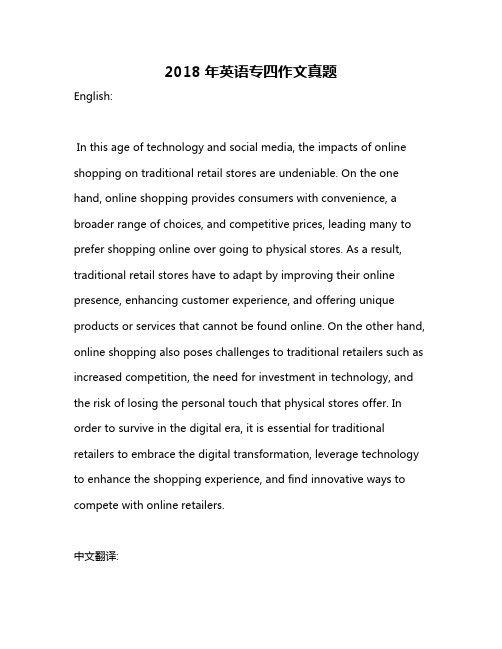 2018 年英语专四作文真题

English:

In this age of technology and social media, the impacts of online shopping on traditional retail stores are undeniable. On the one hand, online shopping provides consumers with convenience, a broader range of choices, and competitive prices, leading many to prefer shopping online over going to physical stores. As a result, traditional retail stores have to adapt by improving their online presence, enhancing customer experience, and offering unique products or services that cannot be found online. On the other hand, online shopping also poses challenges to traditional retailers such as increased competition, the need for investment in technology, and the risk of losing the personal touch that physical stores offer. In order to survive in the digital era, it is essential for traditional retailers to embrace the digital transformation, leverage technology to enhance the shopping experience, and find innovative ways to compete with online retailers.

中文翻译: